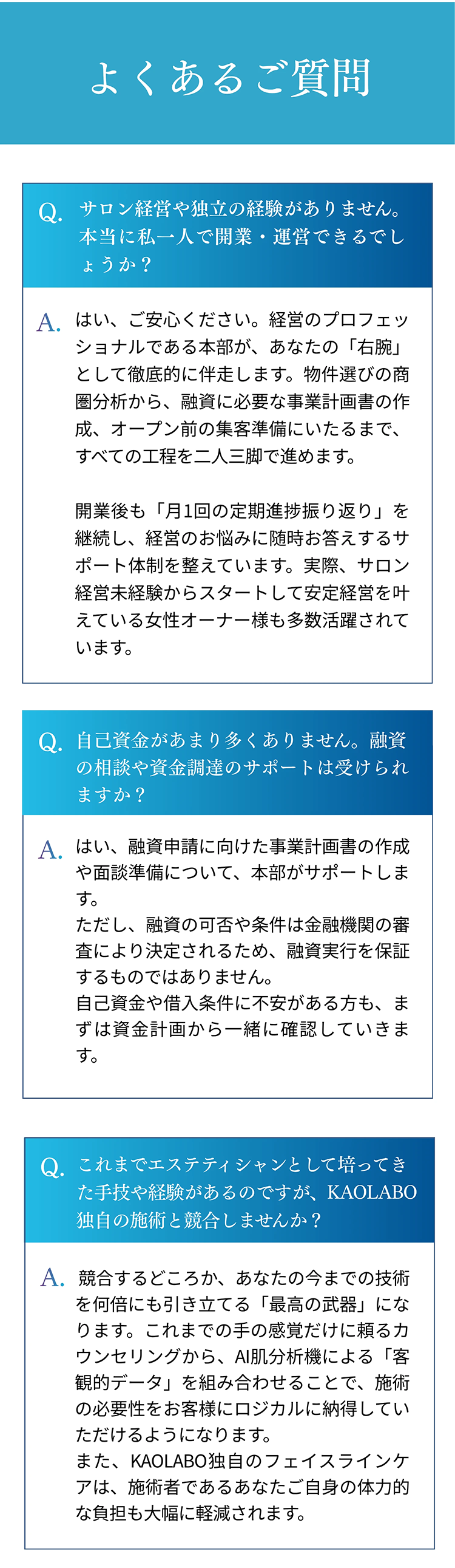 よくあるご質問

Q. サロン経営や独立の経験がありません。本当に私一人で開業・運営できるでしょうか？

A. はい、ご安心ください。経営のプロフェッショナルである本部が、あなたの「右腕」として徹底的に伴走します。物件選びの商圏分析から、融資に必要な事業計画書の作成、オープン前の集客準備にいたるまで、すべての工程を二人三脚で進めます。

開業後も「月1回の定期進捗振り返り」を継続し、経営のお悩みに随時お答えするサポート体制を整えています。実際、サロン経営未経験からスタートして安定経営を叶えている女性オーナー様も多数活躍されています。

Q. 自己資金があまり多くありません。融資の相談や資金調達のサポートは受けられますか？

A. はい、融資申請に向けた事業計画書の作成や面談準備について、本部がサポートします。
ただし、融資の可否や条件は金融機関の審査により決定されるため、融資実行を保証するものではありません。
自己資金や借入条件に不安がある方も、まずは資金計画から一緒に確認していきます。

Q. これまでエステティシャンとして培ってきた手技や経験があるのですが、KAOLABO独自の施術と競合しませんか？

A. 競合するどころか、あなたの今までの技術を何倍にも引き立てる「最高の武器」になります。これまでの手の感覚だけに頼るカウンセリングから、AI肌分析機による「客観的データ」を組み合わせることで、施術の必要性をお客様にロジカルに納得していただけるようになります。
また、KAOLABO独自のフェイスラインケアは、施術者であるあなたご自身の体力的な負担も大幅に軽減されます。